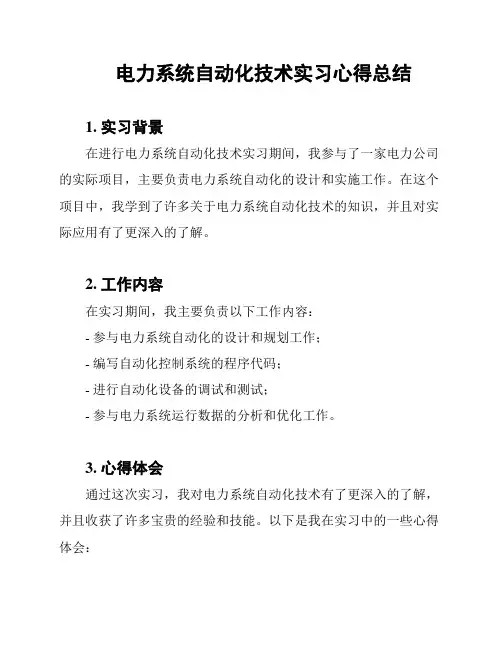 电力系统自动化技术实习心得总结

1. 实习背景

在进行电力系统自动化技术实习期间，我参与了一家电力公司的实际项目，主要负责电力系统自动化的设计和实施工作。在这个项目中，我学到了许多关于电力系统自动化技术的知识，并且对实际应用有了更深入的了解。

2. 工作内容

在实习期间，我主要负责以下工作内容：

- 参与电力系统自动化的设计和规划工作；

- 编写自动化控制系统的程序代码；

- 进行自动化设备的调试和测试；

- 参与电力系统运行数据的分析和优化工作。

3. 心得体会

通过这次实习，我对电力系统自动化技术有了更深入的了解，并且收获了许多宝贵的经验和技能。以下是我在实习中的一些心得体会：